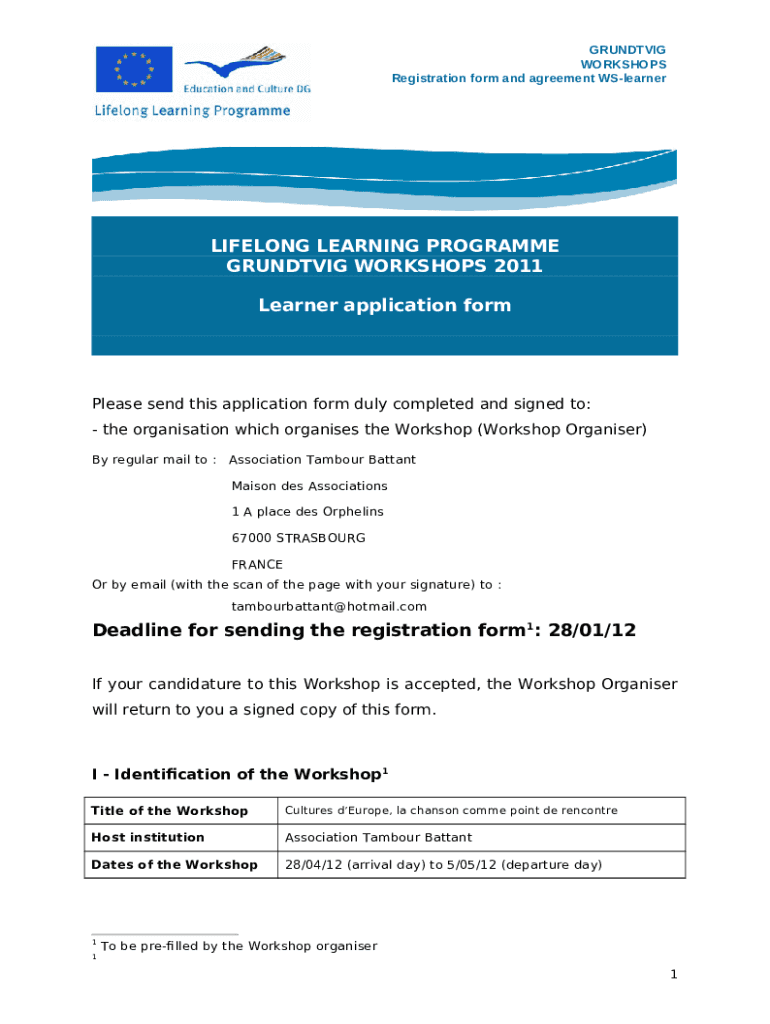 Education and Culture DG

Lifelong Learning Programme

GRUNDTVIG
WORKSHOPS
Registration form and agreement WS-learner

LIFELONG LEARNING PROGRAMME
GRUNDTVIG WORKSHOPS 2011

Learner application form

Please send this application form duly completed and signed to:
- the organisation which organises the Workshop (Workshop Organiser)

By regular mail to : Association Tambour Battant

Maison des Associations

1 A place des Orphelins

67000 STRASBOURG

FRANCE

Or by email (with the scan of the page with your signature) to :

tambourbattant@hotmail.com

Deadline for sending the registration form$^1$: 28/01/12

If your candidature to this Workshop is accepted, the Workshop Organiser will return to you a signed copy of this form.

I - Identification of the Workshop$^1$

| Title of the Workshop | Cultures d'Europe, la chanson comme point de rencontre |
|---|---|
| Host institution | Association Tambour Battant |
| Dates of the Workshop | 28/04/12 (arrival day) to 5/05/12 (departure day) |

$^1$ To be pre-filled by the Workshop organiser
$^1$

1